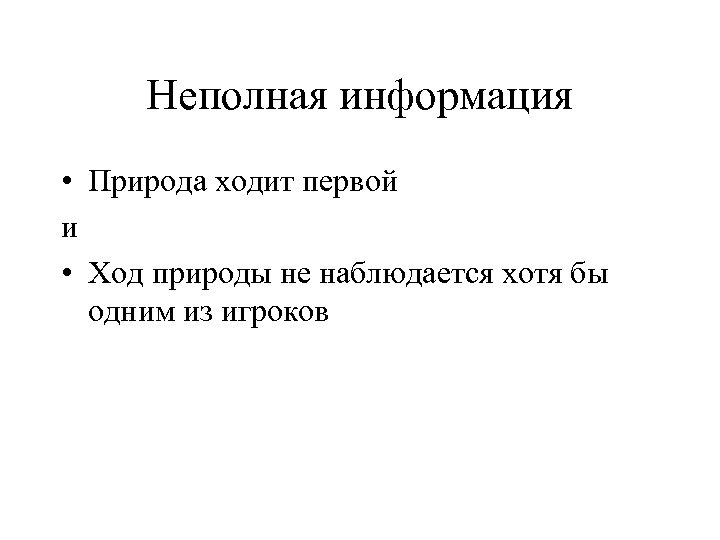 Неполная информация

• Природа ходит первой

и

• Ход природы не наблюдается хотя бы одним из игроков